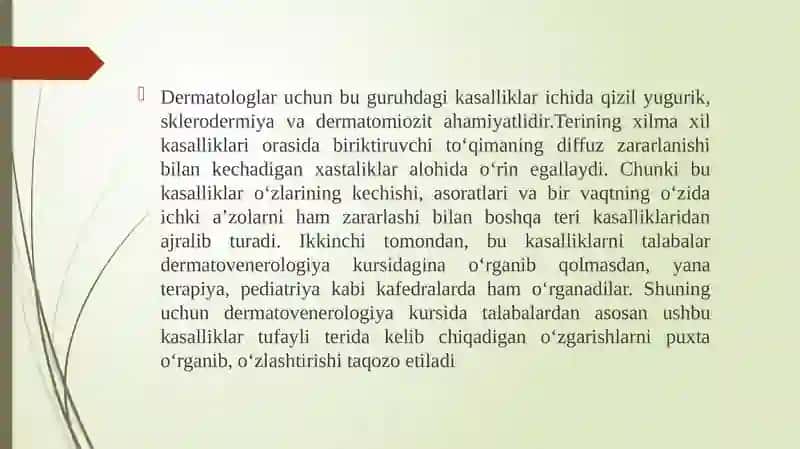 Dermatologlar uchun bu guruhdagi kasalliklar ichida qizil yugurik, sklerodermiya va dermatomiozit ahamiyatlidir.Terining xilma xil kasalliklari orasida biriktiruvchi to‘qimaning diffuz zararlanishi bilan kechadigan xastaliklar alohida o‘rin egallaydi. Chunki bu kasalliklar o‘zlarining kechishi, asoratlari va bir vaqtning o‘zida ichki a’zolarni ham zararlashi bilan boshqa teri kasalliklaridan ajralib turadi. Ikkinchi tomondan, bu kasalliklarni talabalar dermatovenerologiya kursidagina o‘rganib qolmasdan, yana terapiya, pediatriya kabi kafedralarda ham o‘rganadilar. Shuning uchun dermatovenerologiya kursida talabalardan asosan ushbu kasalliklar tufayli terida kelib chiqadigan o‘zgarishlarni puxta o‘rganib, o‘zlashtirishi taqozo etiladi